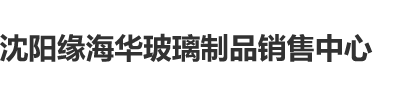 沈阳缘海华玻璃制品销售中心